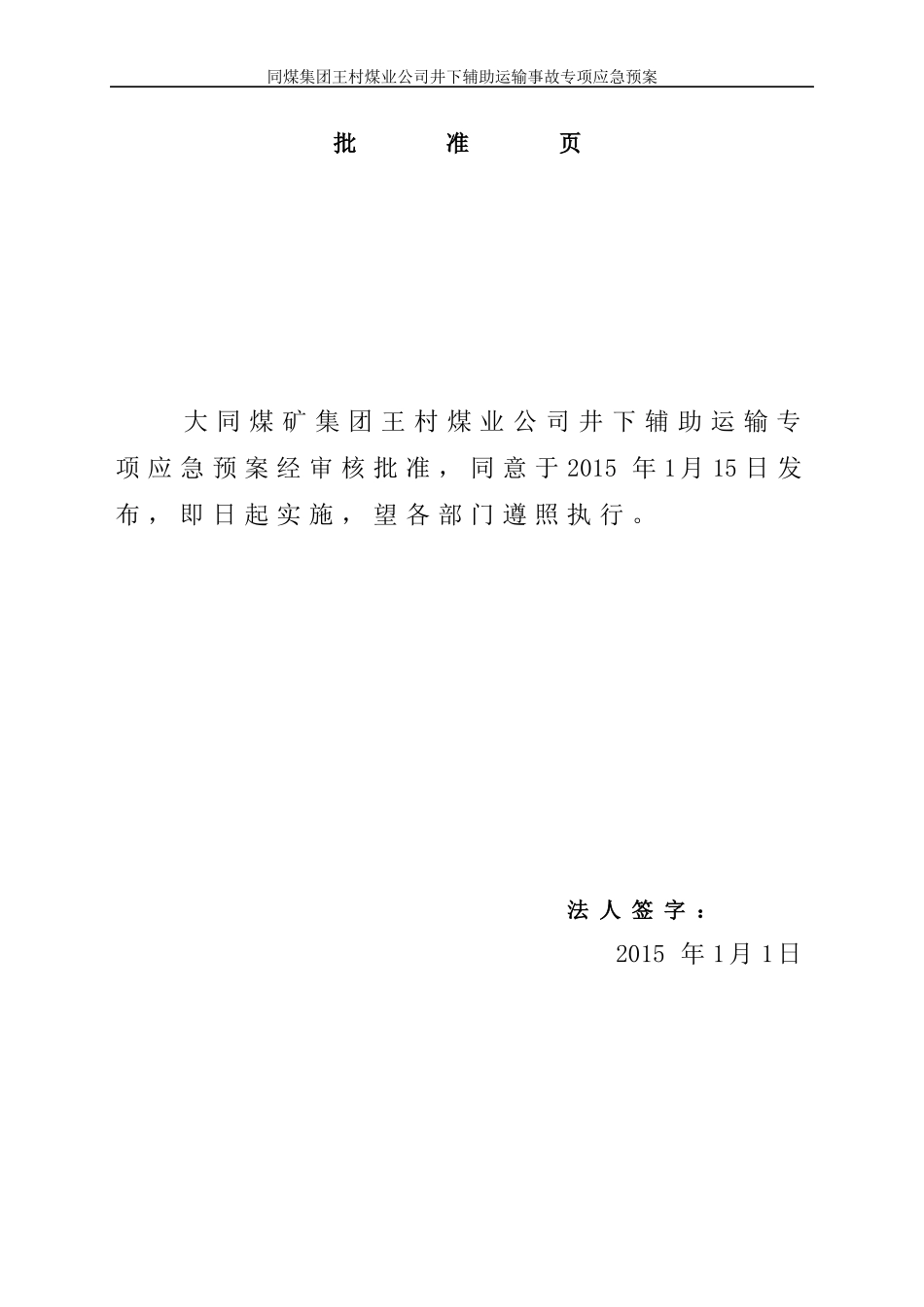 同煤集团王村煤业公司井下辅助运输事故专项应急预案

批　　准　　页

大同煤矿集团王村煤业公司井下辅助运输专项应急预案经审核批准，同意于2015 年1月15日发布，即日起实施，望各部门遵照执行。

法人签字：

2015 年1月1日